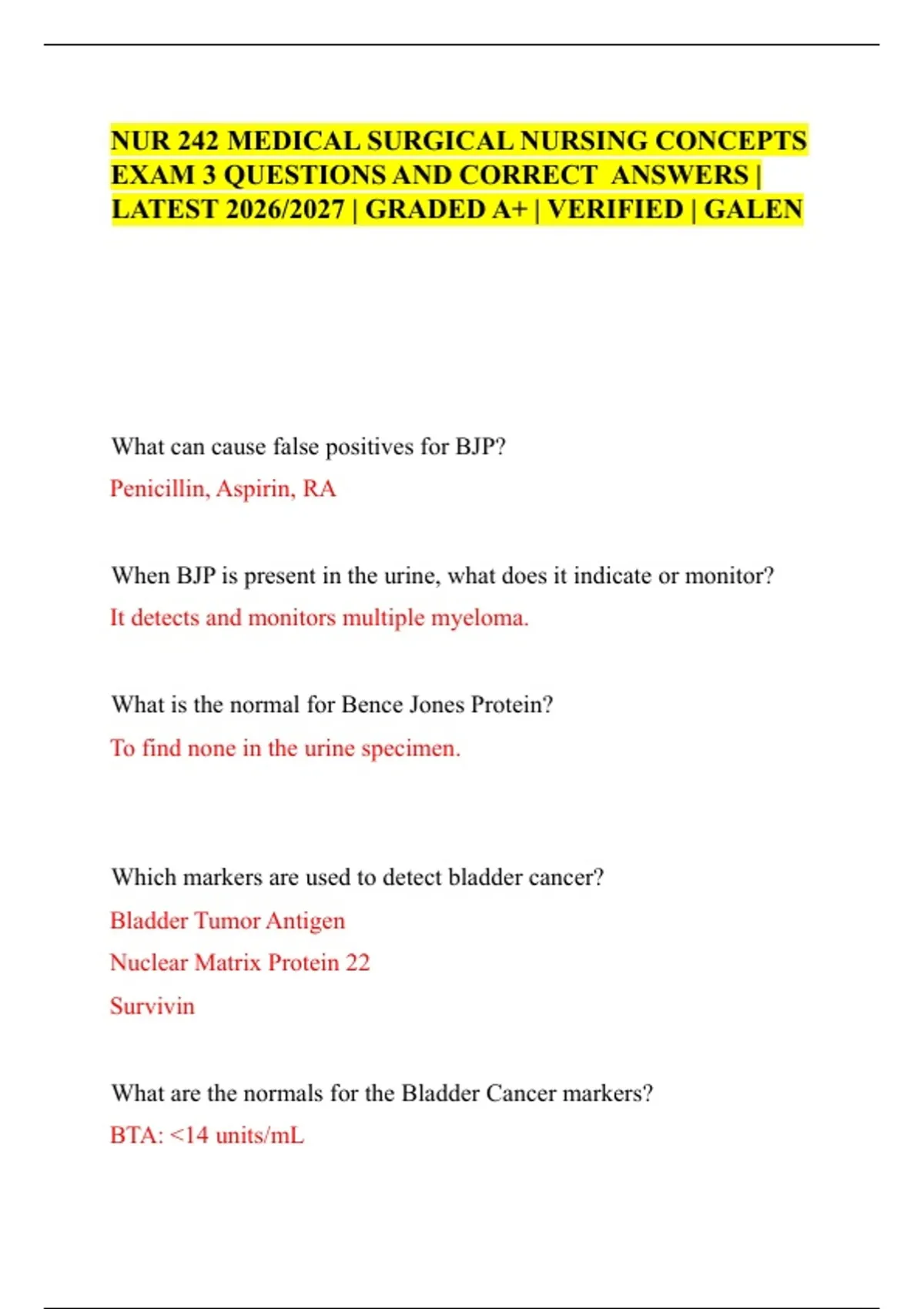 NUR 242 MEDICAL SURGICAL NURSING CONCEPTS EXAM 3 QUESTIONS AND CORRECT ANSWERS | LATEST 2026/2027 | GRADED A+ | VERIFIED | GALEN

What can cause false positives for BJP?

Penicillin, Aspirin, RA

When BJP is present in the urine, what does it indicate or monitor?

It detects and monitors multiple myeloma.

What is the normal for Bence Jones Protein?

To find none in the urine specimen.

Which markers are used to detect bladder cancer?

Bladder Tumor Antigen

Nuclear Matrix Protein 22

Survivin

What are the normals for the Bladder Cancer markers?

BTA: <14 units/mL